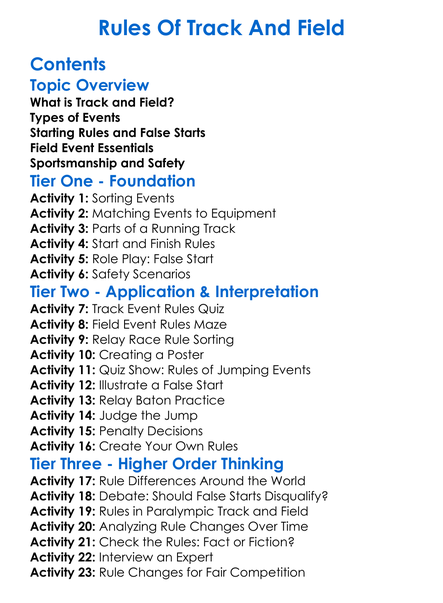 Rules Of Track And Field

Contents

Topic Overview

What is Track and Field?
Types of Events
Starting Rules and False Starts
Field Event Essentials
Sportsmanship and Safety

Tier One - Foundation

Activity 1: Sorting Events
Activity 2: Matching Events to Equipment
Activity 3: Parts of a Running Track
Activity 4: Start and Finish Rules
Activity 5: Role Play: False Start
Activity 6: Safety Scenarios

Tier Two - Application & Interpretation

Activity 7: Track Event Rules Quiz
Activity 8: Field Event Rules Maze
Activity 9: Relay Race Rule Sorting
Activity 10: Creating a Poster
Activity 11: Quiz Show: Rules of Jumping Events
Activity 12: Illustrate a False Start
Activity 13: Relay Baton Practice
Activity 14: Judge the Jump
Activity 15: Penalty Decisions
Activity 16: Create Your Own Rules

Tier Three - Higher Order Thinking

Activity 17: Rule Differences Around the World
Activity 18: Debate: Should False Starts Disqualify?
Activity 19: Rules in Paralympic Track and Field
Activity 20: Analyzing Rule Changes Over Time
Activity 21: Check the Rules: Fact or Fiction?
Activity 22: Interview an Expert
Activity 23: Rule Changes for Fair Competition